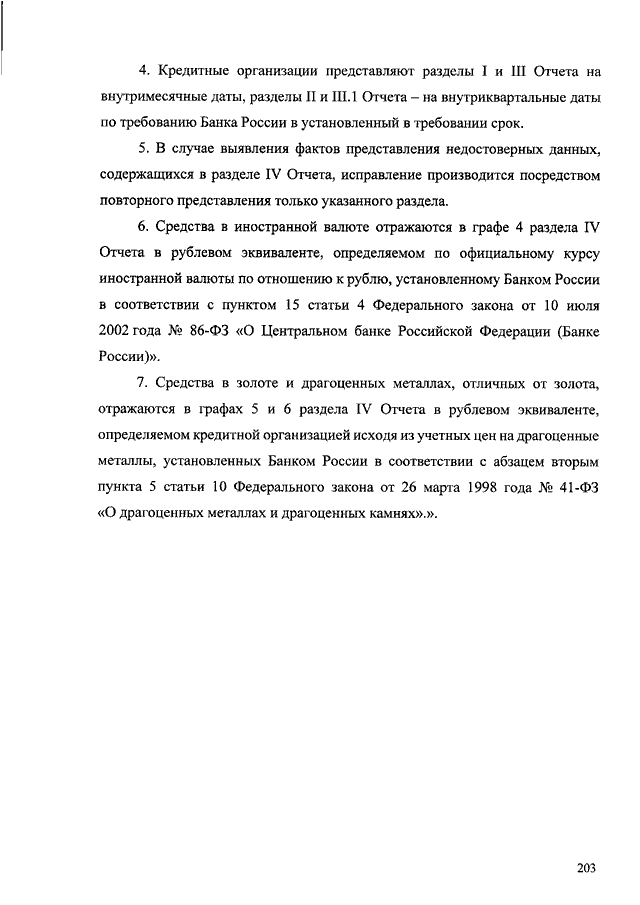 4. Кредитные организации представляют разделы I и III Отчета на внутримесячные даты, разделы II и III.1 Отчета – на внутриквартальные даты по требованию Банка России в установленный в требовании срок.

5. В случае выявления фактов представления недостоверных данных, содержащихся в разделе IV Отчета, исправление производится посредством повторного представления только указанного раздела.

6. Средства в иностранной валюте отражаются в графе 4 раздела IV Отчета в рублевом эквиваленте, определяемом по официальному курсу иностранной валюты по отношению к рублю, установленному Банком России в соответствии с пунктом 15 статьи 4 Федерального закона от 10 июля 2002 года № 86-ФЗ «О Центральном банке Российской Федерации (Банке России)».

7. Средства в золоте и драгоценных металлах, отличных от золота, отражаются в графах 5 и 6 раздела IV Отчета в рублевом эквиваленте, определяемом кредитной организацией исходя из учетных цен на драгоценные металлы, установленных Банком России в соответствии с абзацем вторым пункта 5 статьи 10 Федерального закона от 26 марта 1998 года № 41-ФЗ «О драгоценных металлах и драгоценных камнях».».

203